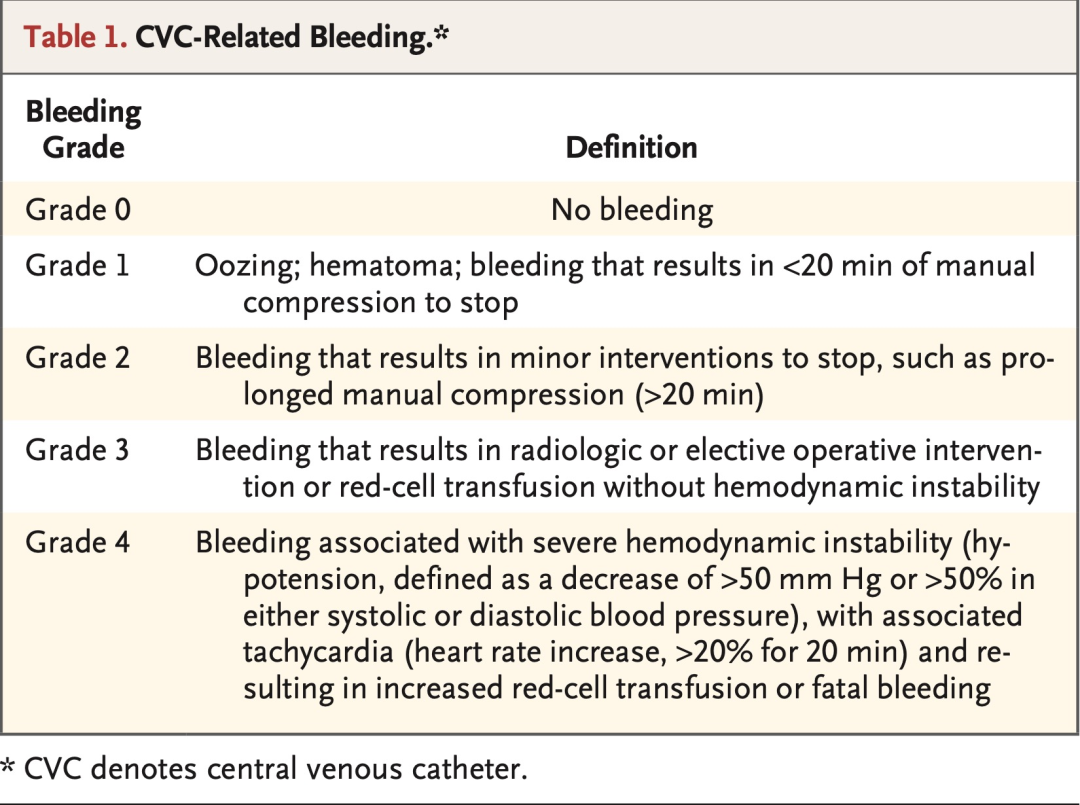 Table 1. CVC-Related Bleeding.*

| Bleeding Grade | Definition |
|---|---|
| Grade 0 | No bleeding |
| Grade 1 | Oozing; hematoma; bleeding that results in <20 min of manual compression to stop |
| Grade 2 | Bleeding that results in minor interventions to stop, such as prolonged manual compression (>20 min) |
| Grade 3 | Bleeding that results in radiologic or elective operative intervention or red-cell transfusion without hemodynamic instability |
| Grade 4 | Bleeding associated with severe hemodynamic instability (hypotension, defined as a decrease of >50 mm Hg or >50% in either systolic or diastolic blood pressure), with associated tachycardia (heart rate increase, >20% for 20 min) and resulting in increased red-cell transfusion or fatal bleeding |

* CVC denotes central venous catheter.